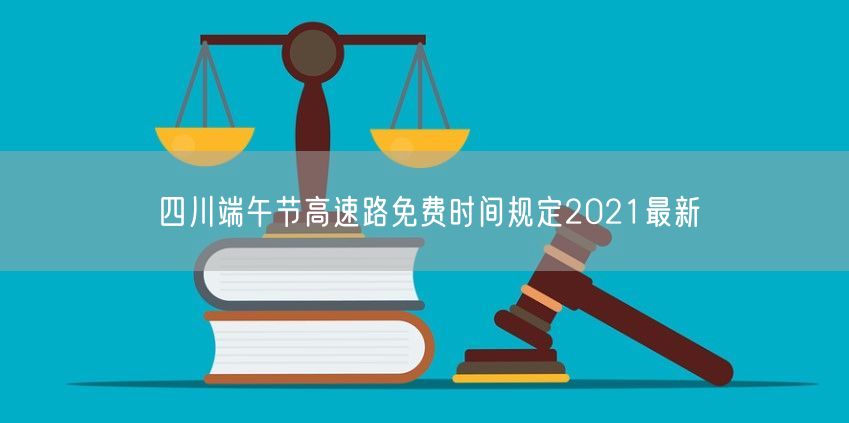 四川端午节高速路免费时间规定2021最新